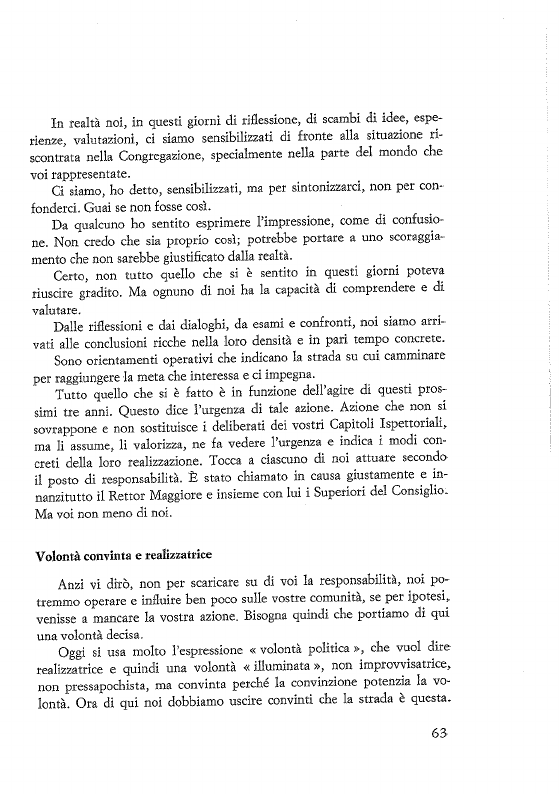 In realtà noi, in questi giorni di riflessione, di scambi di idee, esperienze, valutazioni, ci siamo sensibilizzati di fronte alla situazione riscontrata nella Congregazione, specialmente nella parte del mondo che voi rappresentate.

Ci siamo, ho detto, sensibilizzati, ma per sintonizzarci, non per confonderci. Guai se non fosse così.

Da qualcuno ho sentito esprimere l'impressione, come di confusione. Non credo che sia proprio così; potrebbe portare a uno scoraggiamento che non sarebbe giustificato dalla realtà.

Certo, non tutto quello che si è sentito in questi giorni poteva riuscire gradito. Ma ognuno di noi ha la capacità di comprendere e di valutare.

Dalle riflessioni e dai dialoghi, da esami e confronti, noi siamo arrivati alle conclusioni ricche nella loro densità e in pari tempo concrete.

Sono orientamenti operativi che indicano la strada su cui camminare per raggiungere la meta che interessa e ci impegna.

Tutto quello che si è fatto è in funzione dell'agire di questi prossimi tre anni. Questo dice l'urgenza di tale azione. Azione che non si sovrappone e non sostituisce i deliberati dei vostri Capitoli Ispettoriali, ma li assume, li valorizza, ne fa vedere l'urgenza e indica i modi concreti della loro realizzazione. Tocca a ciascuno di noi attuare secondo il posto di responsabilità. È stato chiamato in causa giustamente e innanzitutto il Rettor Maggiore e insieme con lui i Superiori del Consiglio. Ma voi non meno di noi.

Volontà convinta e realizzatrice

Anzi vi dirò, non per scaricare su di voi la responsabilità, noi potremmo operare e influire ben poco sulle vostre comunità, se per ipotesi, venisse a mancare la vostra azione. Bisogna quindi che portiamo di qui una volontà decisa.

Oggi si usa molto l'espressione « volontà politica », che vuol dire realizzatrice e quindi una volontà « illuminata », non improvvisatrice, non pressapochista, ma convinta perché la convinzione potenzia la volontà. Ora di qui noi dobbiamo uscire convinti che la strada è questa.

63